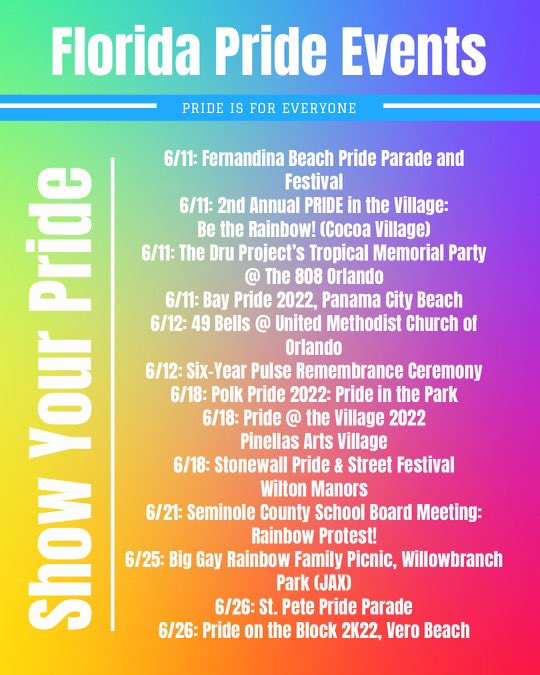 Florida Pride Events

PRIDE IS FOR EVERYONE

Show Your Pride

6/11: Fernandina Beach Pride Parade and Festival
6/11: 2nd Annual PRIDE in the Village: Be the Rainbow! (Cocoa Village)
6/11: The Dru Project's Tropical Memorial Party @ The 808 Orlando
6/11: Bay Pride 2022, Panama City Beach
6/12: 49 Bells @ United Methodist Church of Orlando
6/12: Six-Year Pulse Remembrance Ceremony
6/18: Polk Pride 2022: Pride in the Park
6/18: Pride @ the Village 2022 Pinellas Arts Village
6/18: Stonewall Pride & Street Festival Wilton Manors
6/21: Seminole County School Board Meeting: Rainbow Protest!
6/25: Big Gay Rainbow Family Picnic, Willowbranch Park (JAX)
6/26: St. Pete Pride Parade
6/26: Pride on the Block 2K22, Vero Beach